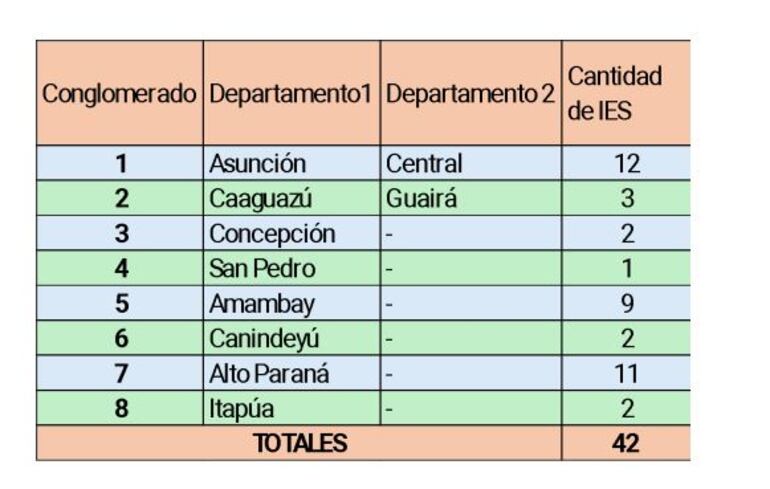 | Conglomerado | Departamento1 | Departamento 2 | Cantidad de IES |
|---|---|---|---|
| 1 | Asunción | Central | 12 |
| 2 | Caaguazú | Guairá | 3 |
| 3 | Concepción | - | 2 |
| 4 | San Pedro | - | 1 |
| 5 | Amambay | - | 9 |
| 6 | Canindeyú | - | 2 |
| 7 | Alto Paraná | - | 11 |
| 8 | Itapúa | - | 2 |
| TOTALES | | | 42 |